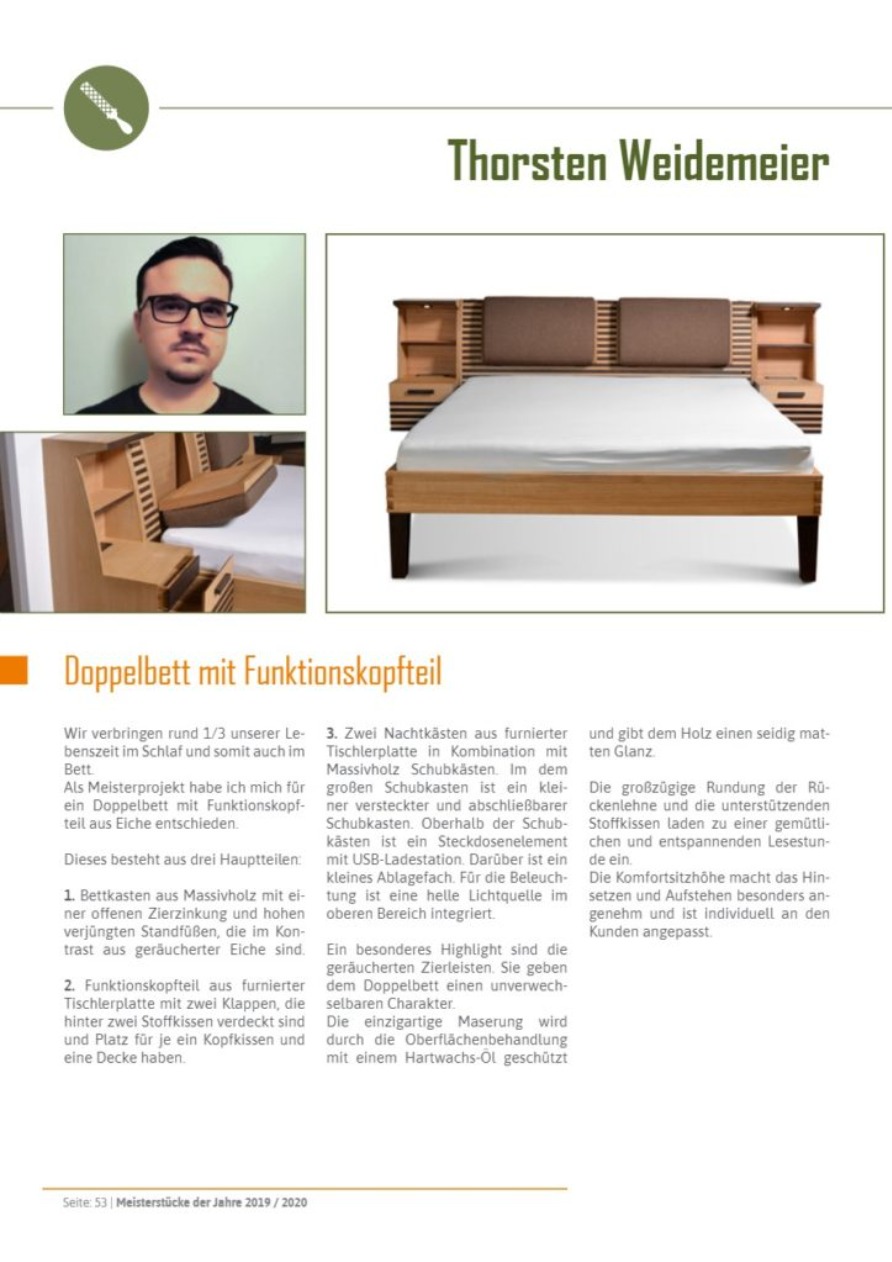 Thorsten Weidemeier

Doppelbett mit Funktionskopfteil

Wir verbringen rund 1/3 unserer Lebenszeit im Schlaf und somit auch im Bett.
Als Meisterprojekt habe ich mich für ein Doppelbett mit Funktionskopfteil aus Eiche entschieden.

Dieses besteht aus drei Hauptteilen:

1. Bettkasten aus Massivholz mit einer offenen Zierzinkung und hohen verjüngten Standfüßen, die im Kontrast aus geräucherter Eiche sind.

2. Funktionskopfteil aus furnierter Tischlerplatte mit zwei Klappen, die hinter zwei Stoffkissen verdeckt sind und Platz für je ein Kopfkissen und eine Decke haben.

3. Zwei Nachtkästen aus furnierter Tischlerplatte in Kombination mit Massivholz Schubkästen. Im dem großen Schubkasten ist ein kleiner versteckter und abschließbarer Schubkasten. Oberhalb der Schubkästen ist ein Steckdosenelement mit USB-Ladestation. Darüber ist ein kleines Ablagefach. Für die Beleuchtung ist eine helle Lichtquelle im oberen Bereich integriert.

Ein besonderes Highlight sind die geräucherten Zierleisten. Sie geben dem Doppelbett einen unverwechselbaren Charakter.
Die einzigartige Maserung wird durch die Oberflächenbehandlung mit einem Hartwachs-Öl geschützt und gibt dem Holz einen seidig matten Glanz.

Die großzügige Rundung der Rückenlehne und die unterstützenden Stoffkissen laden zu einer gemütlichen und entspannenden Lesestunde ein.
Die Komfortsitzhöhe macht das Hinsetzen und Aufstehen besonders angenehm und ist individuell an den Kunden angepasst.

Seite: 53 | Meisterstücke der Jahre 2019 / 2020